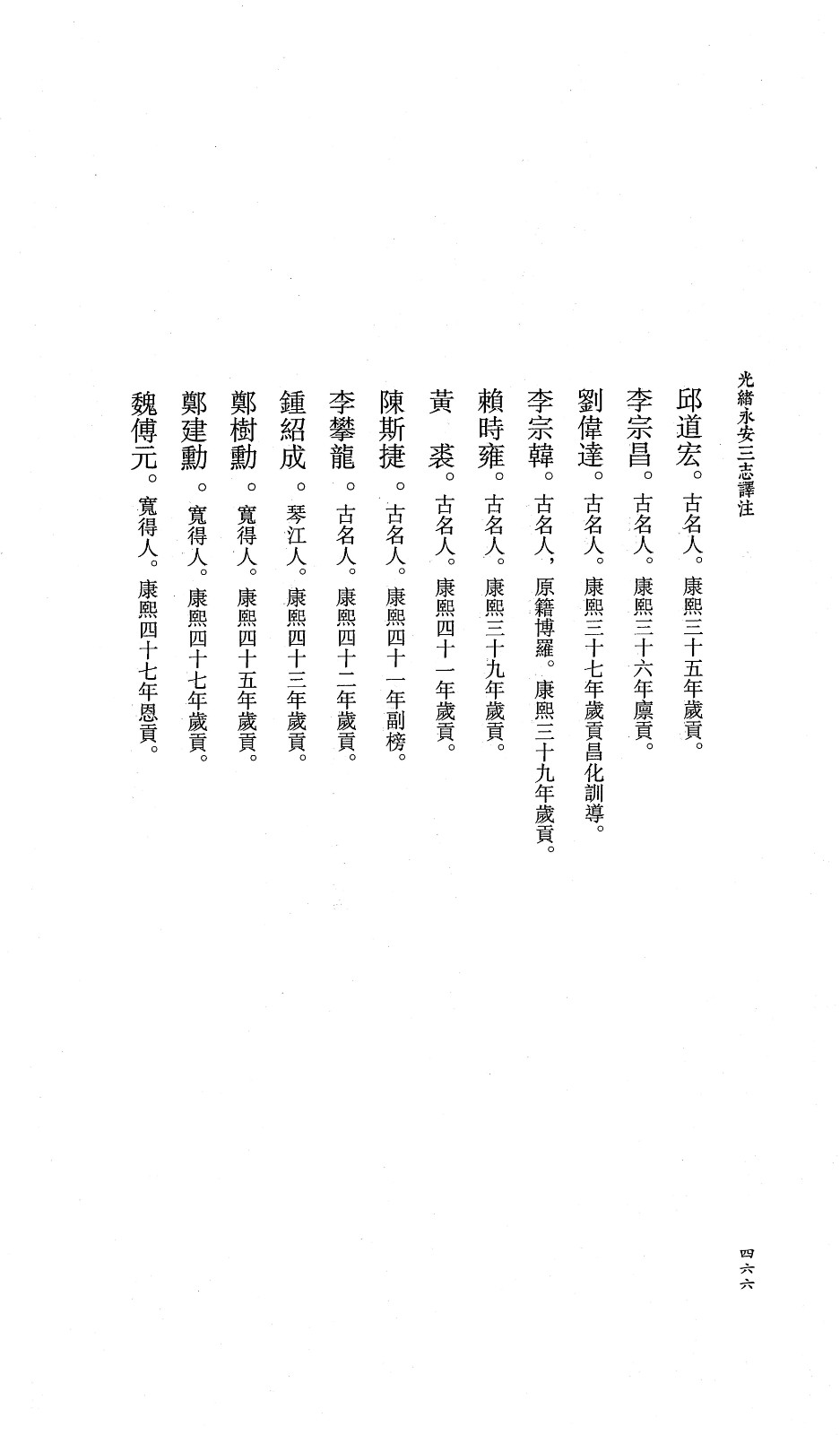 光緒永安三志譯注

邱道宏。古名人。康熙三十五年歲貢。

李宗昌。古名人。康熙三十六年廩貢。

劉偉達。古名人。康熙三十七年歲貢昌化訓導。

李宗韓。古名人，原籍博羅。康熙三十九年歲貢。

賴時雍。古名人。康熙三十九年歲貢。

黃　裘。古名人。康熙四十一年歲貢。

陳斯捷。古名人。康熙四十一年副榜。

李攀龍。古名人。康熙四十二年歲貢。

鍾紹成。琴江人。康熙四十三年歲貢。

鄭樹勳。寬得人。康熙四十五年歲貢。

鄭建勳。寬得人。康熙四十七年歲貢。

魏傅元。寬得人。康熙四十七年恩貢。

四六六